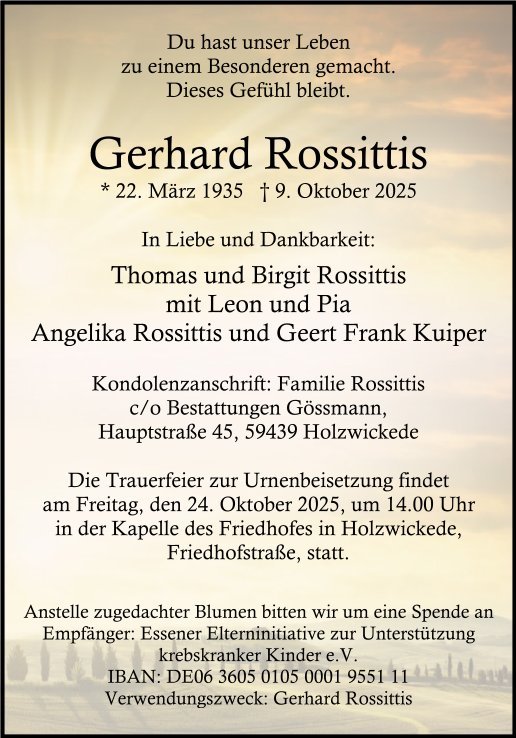 Du hast unser Leben
zu einem Besonderen gemacht.
Dieses Gefühl bleibt.

Gerhard Rossittis
* 22. März 1935 † 9. Oktober 2025

In Liebe und Dankbarkeit:

Thomas und Birgit Rossittis
mit Leon und Pia
Angelika Rossittis und Geert Frank Kuiper

Kondolenzanschrift: Familie Rossittis
c/o Bestattungen Gössmann,
Hauptstraße 45, 59439 Holzwickede

Die Trauerfeier zur Urnenbeisetzung findet
am Freitag, den 24. Oktober 2025, um 14.00 Uhr
in der Kapelle des Friedhofes in Holzwickede,
Friedhofstraße, statt.

Anstelle zugedachter Blumen bitten wir um eine Spende an
Empfänger: Essener Elterninitiative zur Unterstützung
krebskranker Kinder e.V.
IBAN: DE06 3605 0105 0001 9551 11
Verwendungszweck: Gerhard Rossittis